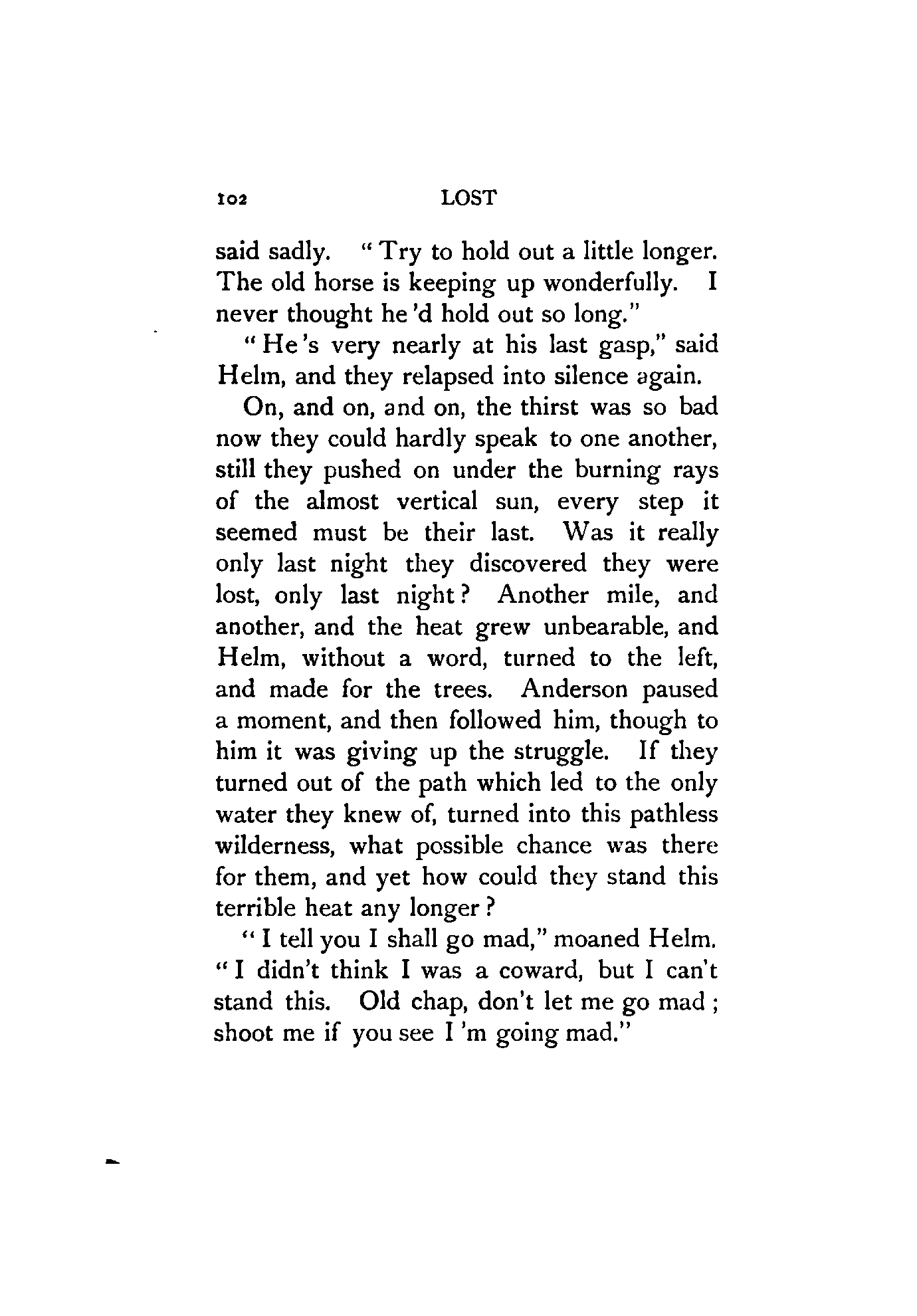 102 LOST

said sadly. "Try to hold out a little longer. The old horse is keeping up wonderfully. I never thought he 'd hold out so long."

"He 's very nearly at his last gasp," said Helm, and they relapsed into silence again.

On, and on, and on, the thirst was so bad now they could hardly speak to one another, still they pushed on under the burning rays of the almost vertical sun, every step it seemed must be their last. Was it really only last night they discovered they were lost, only last night? Another mile, and another, and the heat grew unbearable, and Helm, without a word, turned to the left, and made for the trees. Anderson paused a moment, and then followed him, though to him it was giving up the struggle. If they turned out of the path which led to the only water they knew of, turned into this pathless wilderness, what possible chance was there for them, and yet how could they stand this terrible heat any longer?

"I tell you I shall go mad," moaned Helm. "I didn't think I was a coward, but I can't stand this. Old chap, don't let me go mad; shoot me if you see I 'm going mad."